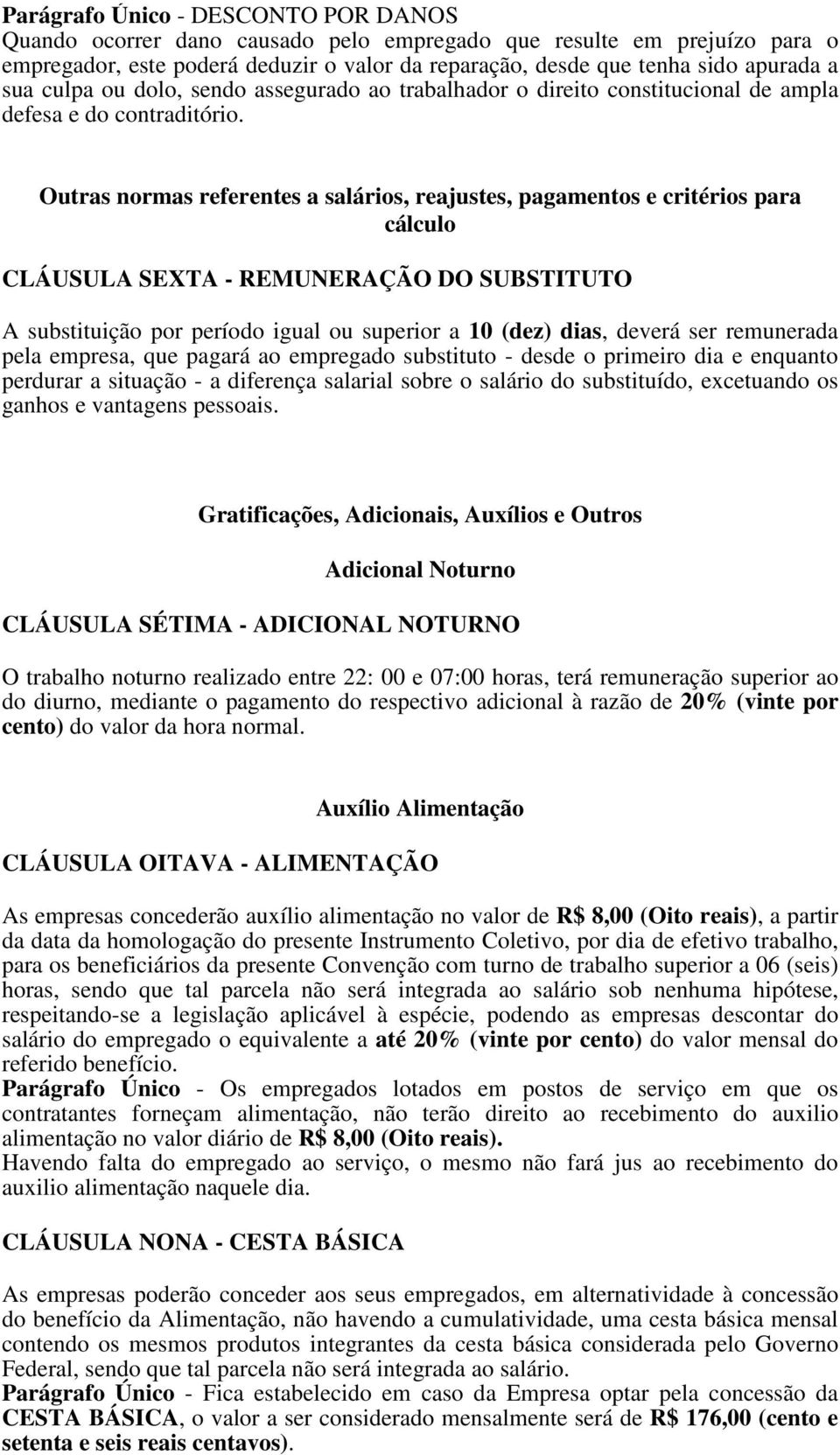 Parágrafo Único - DESCONTO POR DANOS
Quando ocorrer dano causado pelo empregado que resulte em prejuízo para o empregador, este poderá deduzir o valor da reparação, desde que tenha sido apurada a sua culpa ou dolo, sendo assegurado ao trabalhador o direito constitucional de ampla defesa e do contraditório.

Outras normas referentes a salários, reajustes, pagamentos e critérios para cálculo

CLÁUSULA SEXTA - REMUNERAÇÃO DO SUBSTITUTO

A substituição por período igual ou superior a 10 (dez) dias, deverá ser remunerada pela empresa, que pagará ao empregado substituto - desde o primeiro dia e enquanto perdurar a situação - a diferença salarial sobre o salário do substituído, excetuando os ganhos e vantagens pessoais.

Gratificações, Adicionais, Auxílios e Outros

Adicional Noturno

CLÁUSULA SÉTIMA - ADICIONAL NOTURNO

O trabalho noturno realizado entre 22: 00 e 07:00 horas, terá remuneração superior ao do diurno, mediante o pagamento do respectivo adicional à razão de 20% (vinte por cento) do valor da hora normal.

Auxílio Alimentação

CLÁUSULA OITAVA - ALIMENTAÇÃO

As empresas concederão auxílio alimentação no valor de R$ 8,00 (Oito reais), a partir da data da homologação do presente Instrumento Coletivo, por dia de efetivo trabalho, para os beneficiários da presente Convenção com turno de trabalho superior a 06 (seis) horas, sendo que tal parcela não será integrada ao salário sob nenhuma hipótese, respeitando-se a legislação aplicável à espécie, podendo as empresas descontar do salário do empregado o equivalente a até 20% (vinte por cento) do valor mensal do referido benefício.
Parágrafo Único - Os empregados lotados em postos de serviço em que os contratantes forneçam alimentação, não terão direito ao recebimento do auxilio alimentação no valor diário de R$ 8,00 (Oito reais).
Havendo falta do empregado ao serviço, o mesmo não fará jus ao recebimento do auxilio alimentação naquele dia.

CLÁUSULA NONA - CESTA BÁSICA

As empresas poderão conceder aos seus empregados, em alternatividade à concessão do benefício da Alimentação, não havendo a cumulatividade, uma cesta básica mensal contendo os mesmos produtos integrantes da cesta básica considerada pelo Governo Federal, sendo que tal parcela não será integrada ao salário.
Parágrafo Único - Fica estabelecido em caso da Empresa optar pela concessão da CESTA BÁSICA, o valor a ser considerado mensalmente será de R$ 176,00 (cento e setenta e seis reais centavos).